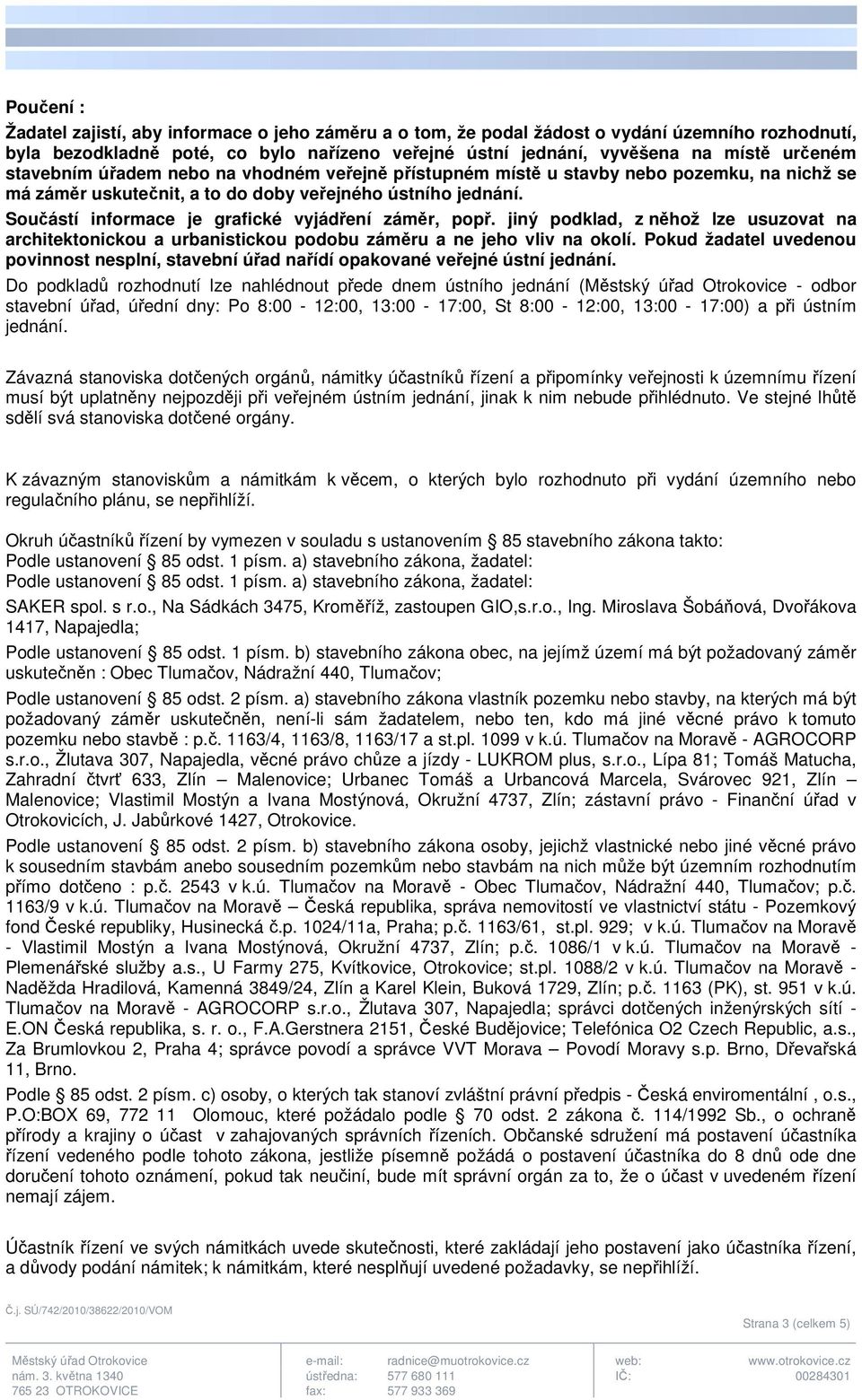 Poučení :

Žadatel zajistí, aby informace o jeho záměru a o tom, že podal žádost o vydání územního rozhodnutí, byla bezodkladně poté, co bylo nařízeno veřejné ústní jednání, vyvěšena na místě určeném stavebním úřadem nebo na vhodném veřejně přístupném místě u stavby nebo pozemku, na nichž se má záměr uskutečnit, a to do doby veřejného ústního jednání.

Součástí informace je grafické vyjádření záměr, popř. jiný podklad, z něhož lze usuzovat na architektonickou a urbanistickou podobu záměru a ne jeho vliv na okolí. Pokud žadatel uvedenou povinnost nesplní, stavební úřad nařídí opakované veřejné ústní jednání.

Do podkladů rozhodnutí lze nahlédnout přede dnem ústního jednání (Městský úřad Otrokovice - odbor stavební úřad, úřední dny: Po 8:00 - 12:00, 13:00 - 17:00, St 8:00 - 12:00, 13:00 - 17:00) a při ústním jednání.

Závazná stanoviska dotčených orgánů, námitky účastníků řízení a připomínky veřejnosti k územnímu řízení musí být uplatněny nejpozději při veřejném ústním jednání, jinak k nim nebude přihlédnuto. Ve stejné lhůtě sdělí svá stanoviska dotčené orgány.

K závazným stanoviskům a námitkám k věcem, o kterých bylo rozhodnuto při vydání územního nebo regulačního plánu, se nepřihlíží.

Okruh účastníků řízení by vymezen v souladu s ustanovením § 85 stavebního zákona takto:
Podle ustanovení § 85 odst. 1 písm. a) stavebního zákona, žadatel:
Podle ustanovení § 85 odst. 1 písm. a) stavebního zákona, žadatel:
SAKER spol. s r.o., Na Sádkách 3475, Kroměříž, zastoupen GIO,s.r.o., Ing. Miroslava Šobáňová, Dvořákova 1417, Napajedla;

Podle ustanovení § 85 odst. 1 písm. b) stavebního zákona obec, na jejímž území má být požadovaný záměr uskutečněn : Obec Tlumačov, Nádražní 440, Tlumačov;

Podle ustanovení § 85 odst. 2 písm. a) stavebního zákona vlastník pozemku nebo stavby, na kterých má být požadovaný záměr uskutečněn, není-li sám žadatelem, nebo ten, kdo má jiné věcné právo k tomuto pozemku nebo stavbě : p.č. 1163/4, 1163/8, 1163/17 a st.pl. 1099 v k.ú. Tlumačov na Moravě - AGROCORP s.r.o., Žlutava 307, Napajedla, věcné právo chůze a jízdy - LUKROM plus, s.r.o., Lípa 81; Tomáš Matucha, Zahradní čtvrť 633, Zlín – Malenovice; Urbanec Tomáš a Urbancová Marcela, Svárovec 921, Zlín – Malenovice; Vlastimil Mostýn a Ivana Mostýnová, Okružní 4737, Zlín; zástavní právo - Finanční úřad v Otrokovicích, J. Jabůrkové 1427, Otrokovice.

Podle ustanovení § 85 odst. 2 písm. b) stavebního zákona osoby, jejichž vlastnické nebo jiné věcné právo k sousedním stavbám anebo sousedním pozemkům nebo stavbám na nich může být územním rozhodnutím přímo dotčeno : p.č. 2543 v k.ú. Tlumačov na Moravě - Obec Tlumačov, Nádražní 440, Tlumačov; p.č. 1163/9 v k.ú. Tlumačov na Moravě – Česká republika, správa nemovitostí ve vlastnictví státu - Pozemkový fond České republiky, Husinecká č.p. 1024/11a, Praha; p.č. 1163/61, st.pl. 929; v k.ú. Tlumačov na Moravě - Vlastimil Mostýn a Ivana Mostýnová, Okružní 4737, Zlín; p.č. 1086/1 v k.ú. Tlumačov na Moravě - Plemenářské služby a.s., U Farmy 275, Kvítkovice, Otrokovice; st.pl. 1088/2 v k.ú. Tlumačov na Moravě - Naděžda Hradilová, Kamenná 3849/24, Zlín a Karel Klein, Buková 1729, Zlín; p.č. 1163 (PK), st. 951 v k.ú. Tlumačov na Moravě - AGROCORP s.r.o., Žlutava 307, Napajedla; správci dotčených inženýrských sítí - E.ON Česká republika, s. r. o., F.A.Gerstnera 2151, České Budějovice; Telefónica O2 Czech Republic, a.s., Za Brumlovkou 2, Praha 4; správce povodí a správce VVT Morava – Povodí Moravy s.p. Brno, Dřevařská 11, Brno.

Podle § 85 odst. 2 písm. c) osoby, o kterých tak stanoví zvláštní právní předpis - Česká enviromentální , o.s., P.O:BOX 69, 772 11 Olomouc, které požádalo podle § 70 odst. 2 zákona č. 114/1992 Sb., o ochraně přírody a krajiny o účast v zahajovaných správních řízeních. Občanské sdružení má postavení účastníka řízení vedeného podle tohoto zákona, jestliže písemně požádá o postavení účastníka do 8 dnů ode dne doručení tohoto oznámení, pokud tak neučiní, bude mít správní orgán za to, že o účast v uvedeném řízení nemají zájem.

Účastník řízení ve svých námitkách uvede skutečnosti, které zakládají jeho postavení jako účastníka řízení, a důvody podání námitek; k námitkám, které nesplňují uvedené požadavky, se nepřihlíží.

Č.j. SÚ/742/2010/38622/2010/VOM

Strana 3 (celkem 5)

Městský úřad Otrokovice
nám. 3. května 1340
765 23 OTROKOVICE

e-mail: radnice@muotrokovice.cz
ústředna: 577 680 111
fax: 577 933 369

web: www.otrokovice.cz
IČ: 00284301